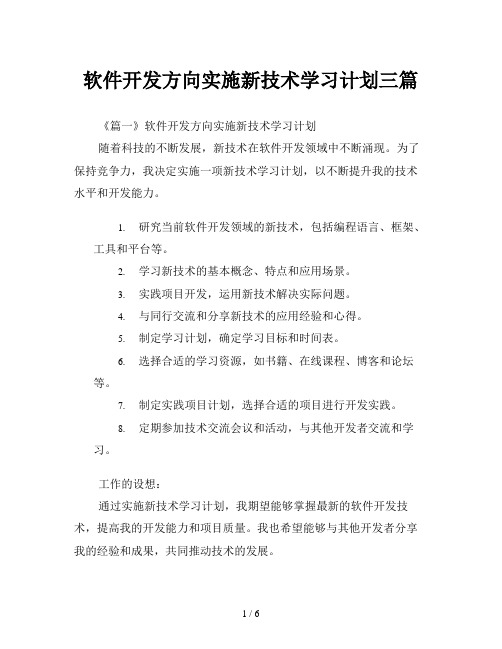 软件开发方向实施新技术学习计划三篇

《篇一》软件开发方向实施新技术学习计划

随着科技的不断发展，新技术在软件开发领域中不断涌现。为了保持竞争力，我决定实施一项新技术学习计划，以不断提升我的技术水平和开发能力。

1. 研究当前软件开发领域的新技术，包括编程语言、框架、工具和平台等。

2. 学习新技术的基本概念、特点和应用场景。

3. 实践项目开发，运用新技术解决实际问题。

4. 与同行交流和分享新技术的应用经验和心得。

5. 制定学习计划，确定学习目标和时间表。

6. 选择合适的学习资源，如书籍、在线课程、博客和论坛等。

7. 制定实践项目计划，选择合适的项目进行开发实践。

8. 定期参加技术交流会议和活动，与其他开发者交流和学习。

工作的设想：

通过实施新技术学习计划，我期望能够掌握最新的软件开发技术，提高我的开发能力和项目质量。我也希望能够与其他开发者分享我的经验和成果，共同推动技术的发展。

1 / 6